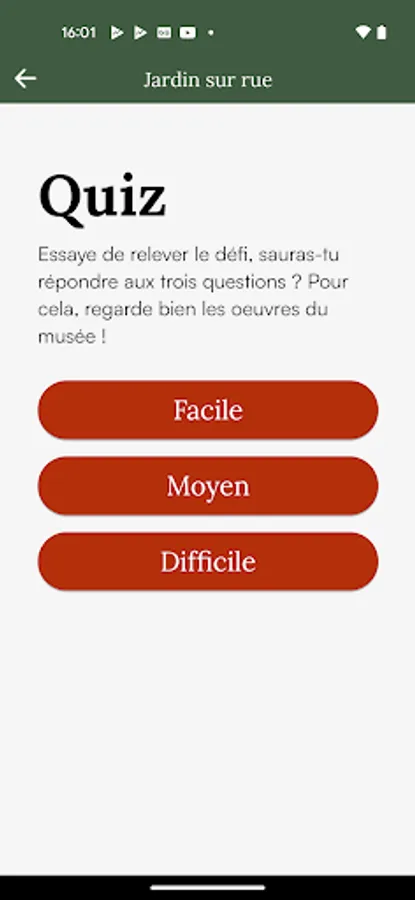 16:01

Jardin sur rue

Quiz

Essaye de relever le défi, sauras-tu répondre aux trois questions ? Pour cela, regarde bien les oeuvres du musée !

Facile

Moyen

Difficile